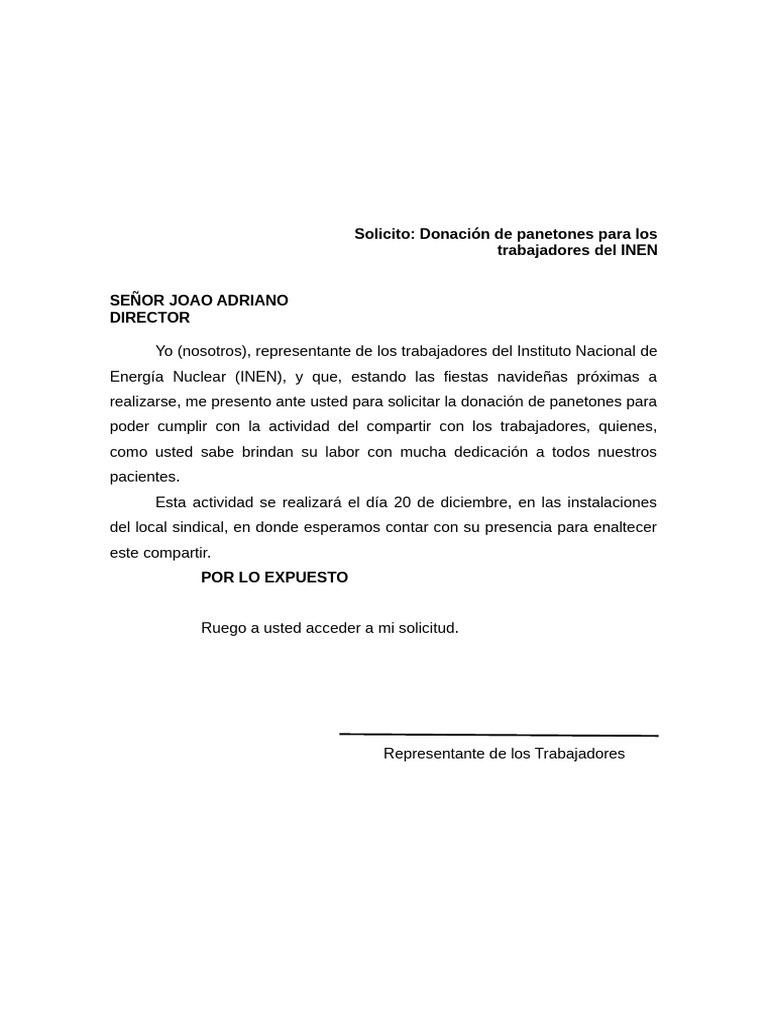 Solicito: Donación de panetones para los trabajadores del INEN

SEÑOR JOAO ADRIANO
DIRECTOR

Yo (nosotros), representante de los trabajadores del Instituto Nacional de Energía Nuclear (INEN), y que, estando las fiestas navideñas próximas a realizarse, me presento ante usted para solicitar la donación de panetones para poder cumplir con la actividad del compartir con los trabajadores, quienes, como usted sabe brindan su labor con mucha dedicación a todos nuestros pacientes.

Esta actividad se realizará el día 20 de diciembre, en las instalaciones del local sindical, en donde esperamos contar con su presencia para enaltecer este compartir.

POR LO EXPUESTO

Ruego a usted acceder a mi solicitud.

Representante de los Trabajadores